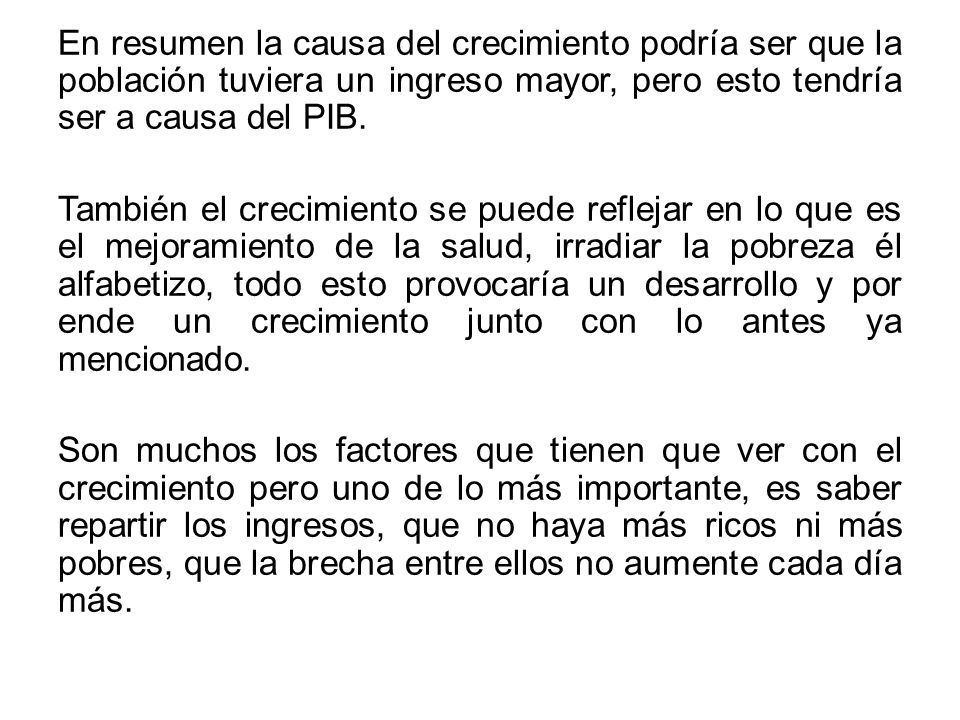 En resumen la causa del crecimiento podría ser que la población tuviera un ingreso mayor, pero esto tendría ser a causa del PIB.

También el crecimiento se puede reflejar en lo que es el mejoramiento de la salud, irradiar la pobreza él alfabetizo, todo esto provocaría un desarrollo y por ende un crecimiento junto con lo antes ya mencionado.

Son muchos los factores que tienen que ver con el crecimiento pero uno de lo más importante, es saber repartir los ingresos, que no haya más ricos ni más pobres, que la brecha entre ellos no aumente cada día más.